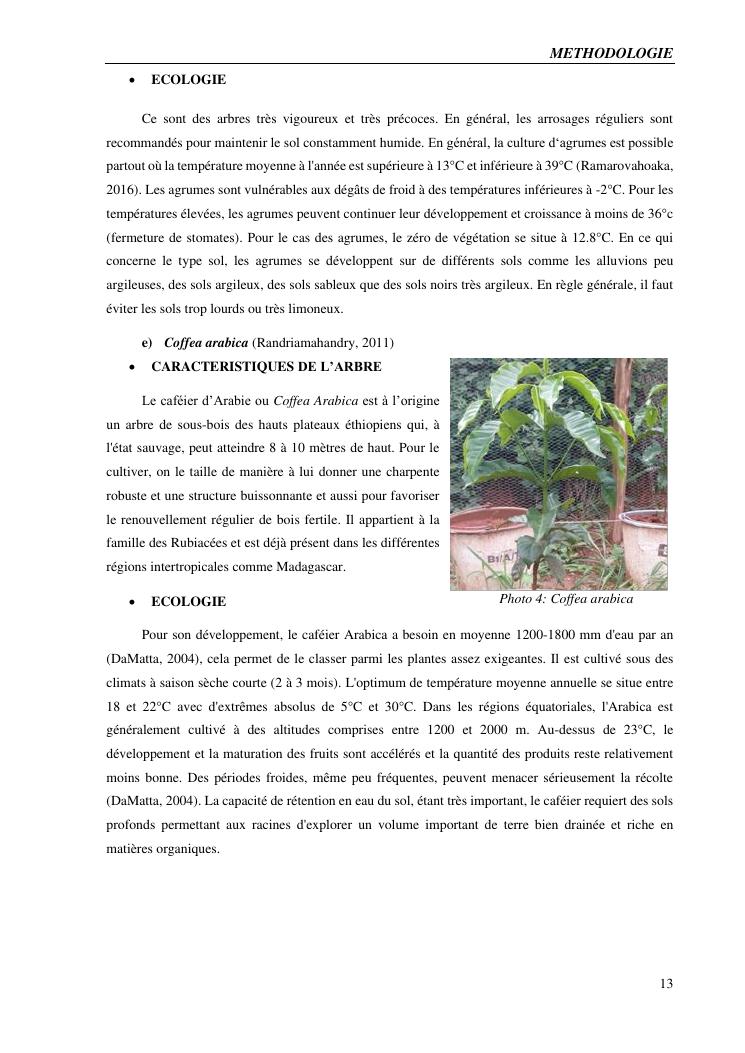 METHODOLOGIE

• ECOLOGIE

Ce sont des arbres très vigoureux et très précoces. En général, les arrosages réguliers sont recommandés pour maintenir le sol constamment humide. En général, la culture d'agrumes est possible partout où la température moyenne à l'année est supérieure à 13°C et inférieure à 39°C (Ramarovahoaka, 2016). Les agrumes sont vulnérables aux dégâts de froid à des températures inférieures à -2°C. Pour les températures élevées, les agrumes peuvent continuer leur développement et croissance à moins de 36°c (fermeture de stomates). Pour le cas des agrumes, le zéro de végétation se situe à 12.8°C. En ce qui concerne le type sol, les agrumes se développent sur de différents sols comme les alluvions peu argileuses, des sols argileux, des sols sableux que des sols noirs très argileux. En règle générale, il faut éviter les sols trop lourds ou très limoneux.

e) Coffea arabica (Randriamahandry, 2011)

• CARACTERISTIQUES DE L'ARBRE

Le caféier d'Arabie ou Coffea Arabica est à l'origine un arbre de sous-bois des hauts plateaux éthiopiens qui, à l'état sauvage, peut atteindre 8 à 10 mètres de haut. Pour le cultiver, on le taille de manière à lui donner une charpente robuste et une structure buissonnante et aussi pour favoriser le renouvellement régulier de bois fertile. Il appartient à la famille des Rubiacées et est déjà présent dans les différentes régions intertropicales comme Madagascar.

Photo 4: Coffea arabica

• ECOLOGIE

Pour son développement, le caféier Arabica a besoin en moyenne 1200-1800 mm d'eau par an (DaMatta, 2004), cela permet de le classer parmi les plantes assez exigeantes. Il est cultivé sous des climats à saison sèche courte (2 à 3 mois). L'optimum de température moyenne annuelle se situe entre 18 et 22°C avec d'extrêmes absolus de 5°C et 30°C. Dans les régions équatoriales, l'Arabica est généralement cultivé à des altitudes comprises entre 1200 et 2000 m. Au-dessus de 23°C, le développement et la maturation des fruits sont accélérés et la quantité des produits reste relativement moins bonne. Des périodes froides, même peu fréquentes, peuvent menacer sérieusement la récolte (DaMatta, 2004). La capacité de rétention en eau du sol, étant très important, le caféier requiert des sols profonds permettant aux racines d'explorer un volume important de terre bien drainée et riche en matières organiques.

13